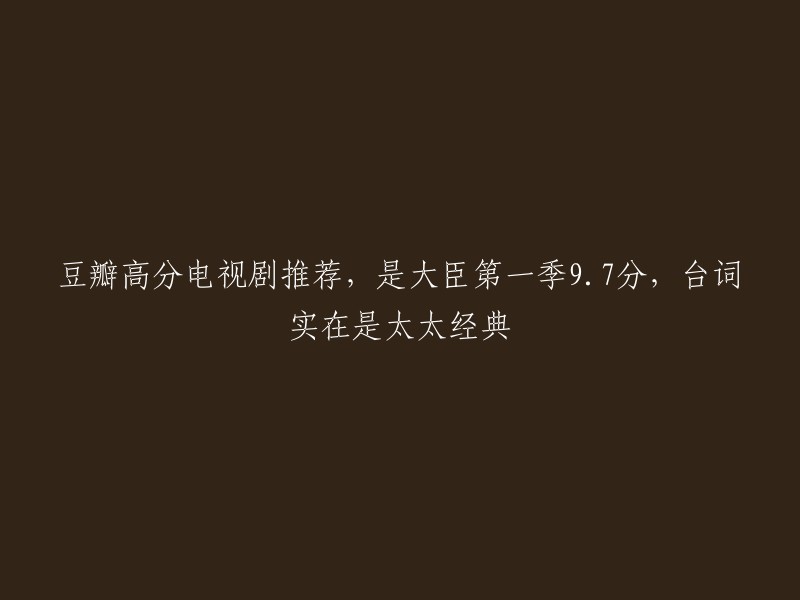 豆瓣高分电视剧推荐，是大臣第一季9.7分，台词实在是太太经典